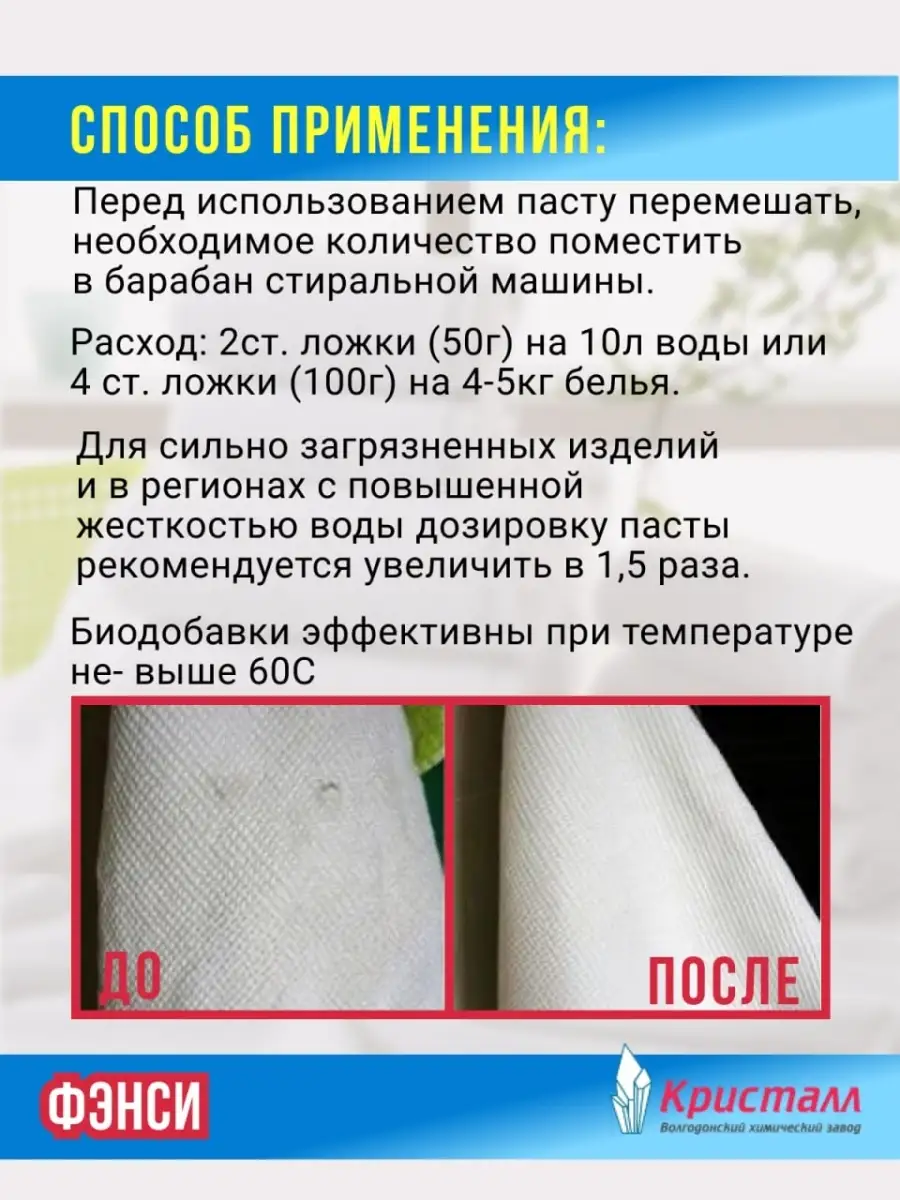 СПОСОБ ПРИМЕНЕНИЯ:

Перед использованием пасту перемешать, необходимое количество поместить в барабан стиральной машины.

Расход: 2ст. ложки (50г) на 10л воды или 4 ст. ложки (100г) на 4-5кг белья.

Для сильно загрязненных изделий и в регионах с повышенной жесткостью воды дозировку пасты рекомендуется увеличить в 1,5 раза.

Биодобавки эффективны при температуре не- выше 60С

ДО

ПОСЛЕ

ФЭНСИ

Кристалл
Волгодонский химический завод